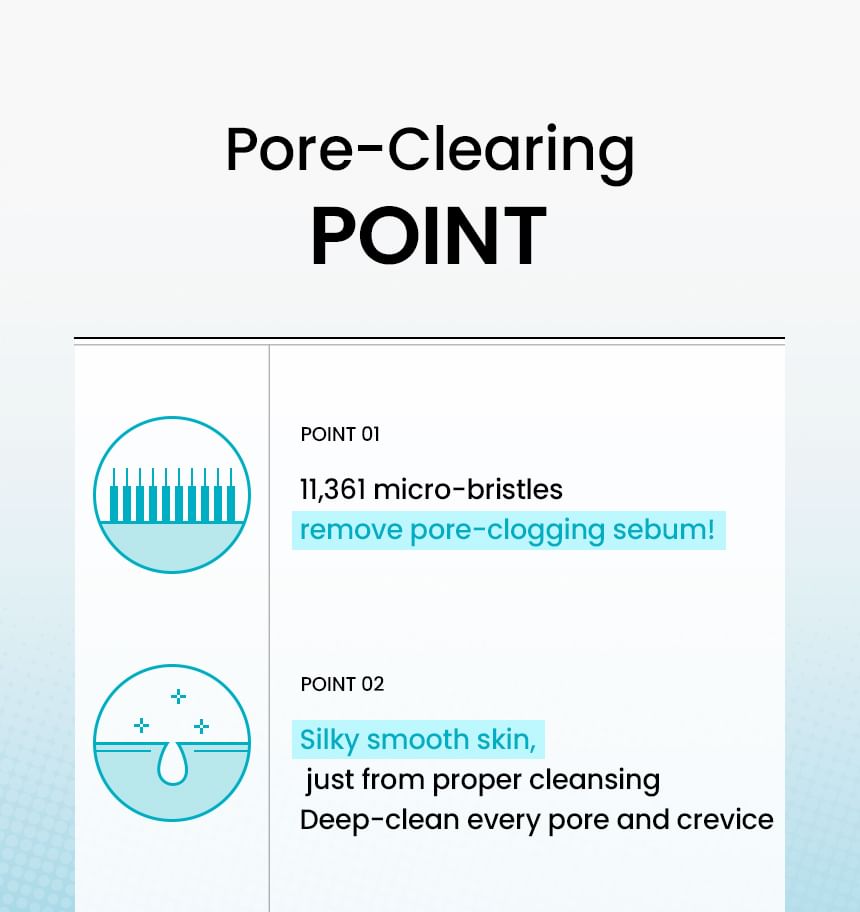 Pore-Clearing
POINT

POINT 01

11,361 micro-bristles
remove pore-clogging sebum!

POINT 02

Silky smooth skin,
just from proper cleansing
Deep-clean every pore and crevice